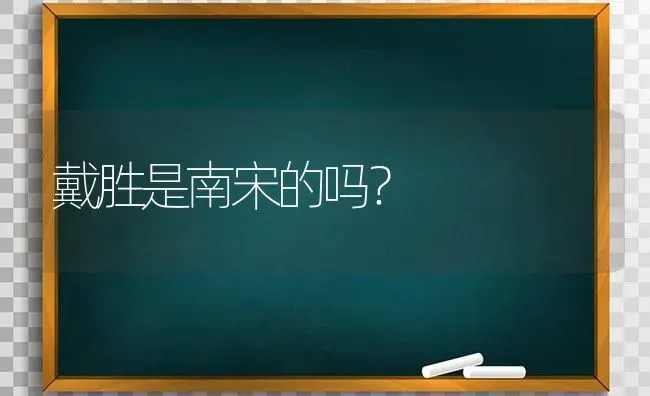 戴胜是南宋的吗?